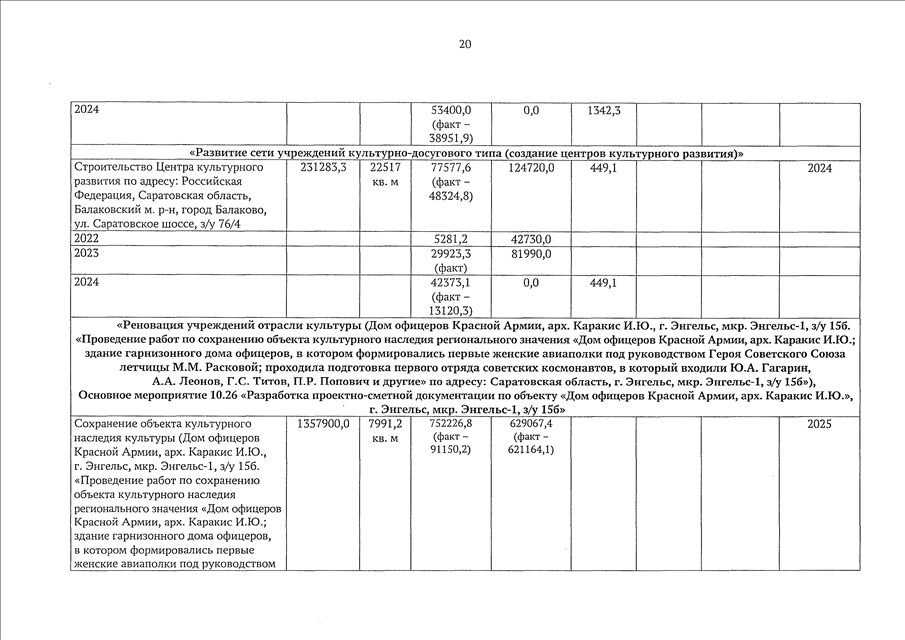 20

| | | | | | | | | |
|---|---|---|---|---|---|---|---|---|
| 2024 | | | 53400,0 (факт – 38951,9) | 0,0 | 1342,3 | | | |
| «Развитие сети учреждений культурно-досугового типа (создание центров культурного развития)» | | | | | | | | |
| Строительство Центра культурного развития по адресу: Российская Федерация, Саратовская область, Балаковский м. р-н, город Балаково, ул. Саратовское шоссе, з/у 76/4 | 231283,3 | 22517 кв. м | 77577,6 (факт – 48324,8) | 124720,0 | 449,1 | | | 2024 |
| 2022 | | | 5281,2 | 42730,0 | | | | |
| 2023 | | | 29923,3 (факт) | 81990,0 | | | | |
| 2024 | | | 42373,1 (факт – 13120,3) | 0,0 | 449,1 | | | |
| «Реновация учреждений отрасли культуры (Дом офицеров Красной Армии, арх. Каракис И.Ю., г. Энгельс, мкр. Энгельс-1, з/у 15б. «Проведение работ по сохранению объекта культурного наследия регионального значения «Дом офицеров Красной Армии, арх. Каракис И.Ю.; здание гарнизонного дома офицеров, в котором формировались первые женские авиаполки под руководством Героя Советского Союза летчицы М.М. Расковой; проходила подготовка первого отряда советских космонавтов, в который входили Ю.А. Гагарин, А.А. Леонов, Г.С. Титов, П.Р. Попович и другие» по адресу: Саратовская область, г. Энгельс, мкр. Энгельс-1, з/у 15б»), Основное мероприятие 10.26 «Разработка проектно-сметной документации по объекту «Дом офицеров Красной Армии, арх. Каракис И.Ю.», г. Энгельс, мкр. Энгельс-1, з/у 15б» | | | | | | | | |
| Сохранение объекта культурного наследия культуры (Дом офицеров Красной Армии, арх. Каракис И.Ю., г. Энгельс, мкр. Энгельс-1, з/у 15б. «Проведение работ по сохранению объекта культурного наследия регионального значения «Дом офицеров Красной Армии, арх. Каракис И.Ю.; здание гарнизонного дома офицеров, в котором формировались первые женские авиаполки под руководством | 1357900,0 | 7991,2 кв. м | 752226,8 (факт – 91150,2) | 629067,4 (факт – 621164,1) | | | | 2025 |